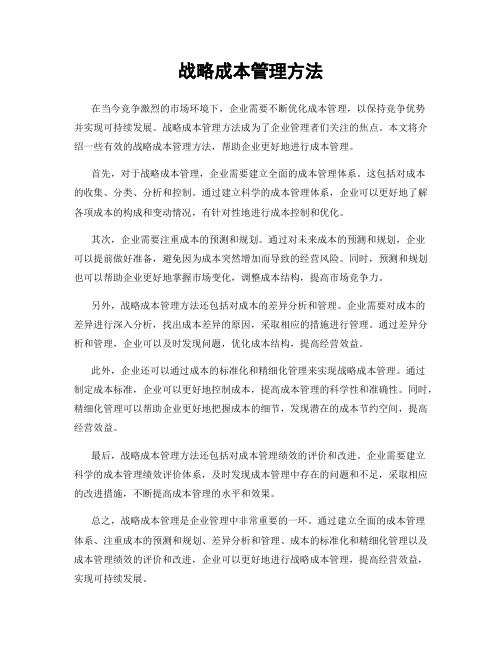 战略成本管理方法

在当今竞争激烈的市场环境下，企业需要不断优化成本管理，以保持竞争优势并实现可持续发展。战略成本管理方法成为了企业管理者们关注的焦点。本文将介绍一些有效的战略成本管理方法，帮助企业更好地进行成本管理。

首先，对于战略成本管理，企业需要建立全面的成本管理体系。这包括对成本的收集、分类、分析和控制。通过建立科学的成本管理体系，企业可以更好地了解各项成本的构成和变动情况，有针对性地进行成本控制和优化。

其次，企业需要注重成本的预测和规划。通过对未来成本的预测和规划，企业可以提前做好准备，避免因为成本突然增加而导致的经营风险。同时，预测和规划也可以帮助企业更好地掌握市场变化，调整成本结构，提高市场竞争力。

另外，战略成本管理方法还包括对成本的差异分析和管理。企业需要对成本的差异进行深入分析，找出成本差异的原因，采取相应的措施进行管理。通过差异分析和管理，企业可以及时发现问题，优化成本结构，提高经营效益。

此外，企业还可以通过成本的标准化和精细化管理来实现战略成本管理。通过制定成本标准，企业可以更好地控制成本，提高成本管理的科学性和准确性。同时，精细化管理可以帮助企业更好地把握成本的细节，发现潜在的成本节约空间，提高经营效益。

最后，战略成本管理方法还包括对成本管理绩效的评价和改进。企业需要建立科学的成本管理绩效评价体系，及时发现成本管理中存在的问题和不足，采取相应的改进措施，不断提高成本管理的水平和效果。

总之，战略成本管理是企业管理中非常重要的一环。通过建立全面的成本管理体系、注重成本的预测和规划、差异分析和管理、成本的标准化和精细化管理以及成本管理绩效的评价和改进，企业可以更好地进行战略成本管理，提高经营效益，实现可持续发展。